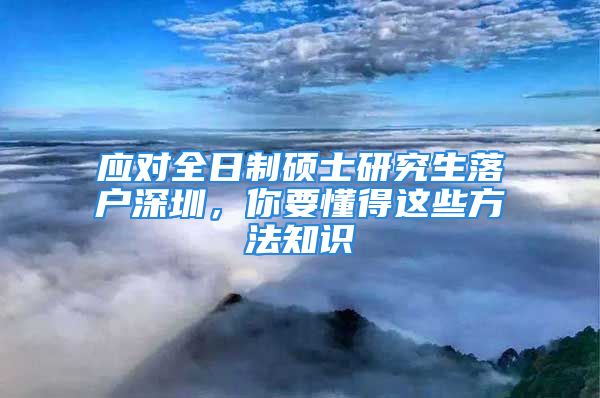 应对全日制硕士研究生落户深圳，你要懂得这些方法知识